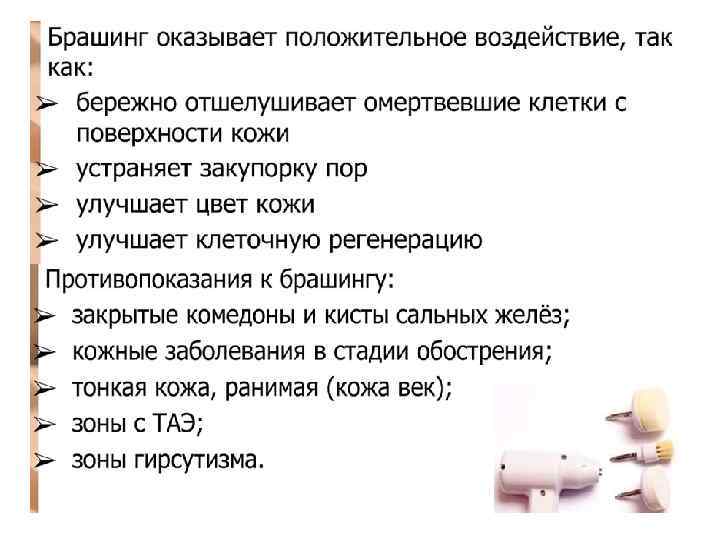 Брашинг оказывает положительное воздействие, так как:

➢ бережно отшелушивает омертвевшие клетки с поверхности кожи
➢ устраняет закупорку пор
➢ улучшает цвет кожи
➢ улучшает клеточную регенерацию

Противопоказания к брашингу:

➢ закрытые комедоны и кисты сальных желёз;
➢ кожные заболевания в стадии обострения;
➢ тонкая кожа, ранимая (кожа век);
➢ зоны с ТАЭ;
➢ зоны гирсутизма.